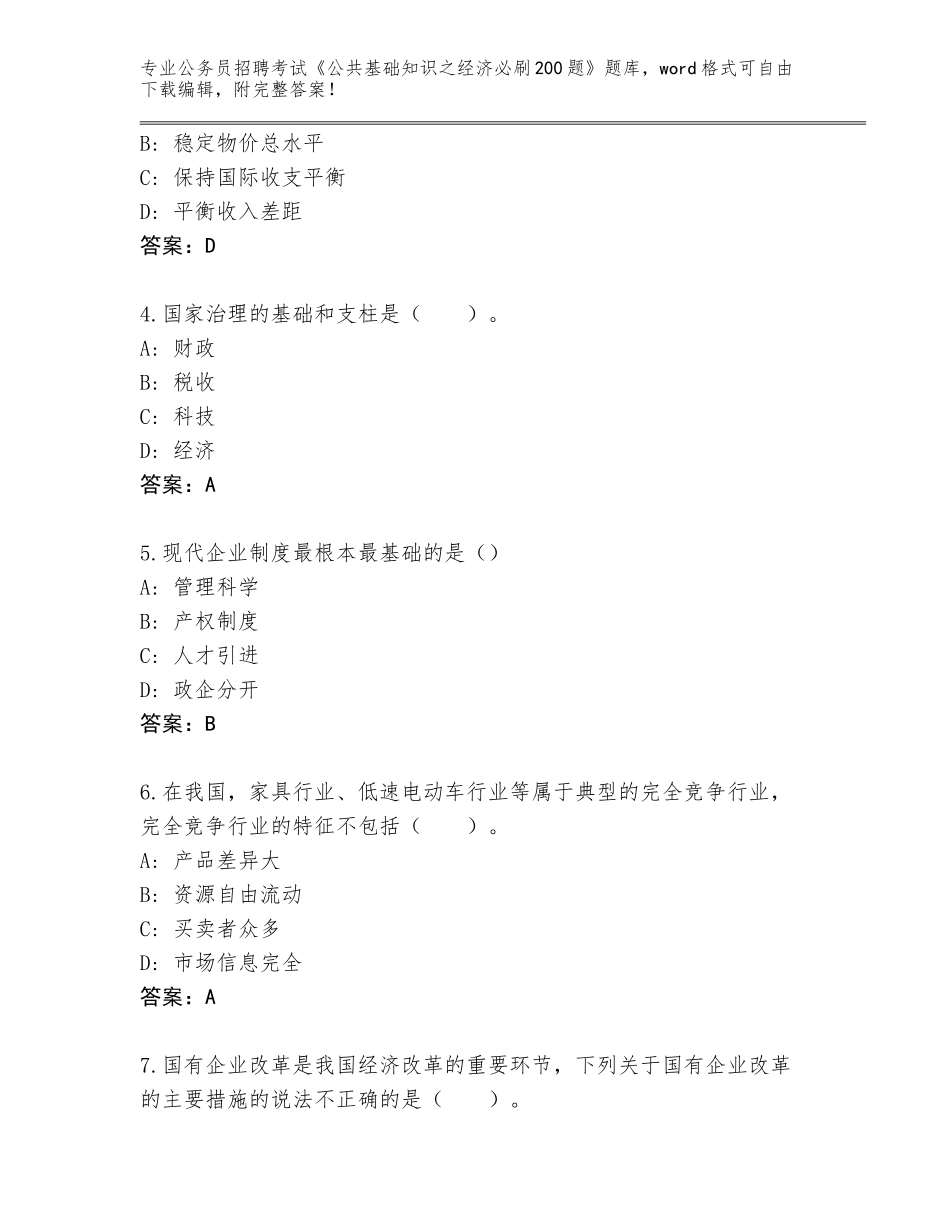 专业公务员招聘考试《公共基础知识之经济必刷200题》题库，word格式可自由下载编辑，附完整答案！

B：稳定物价总水平
C：保持国际收支平衡
D：平衡收入差距
答案：D

4.国家治理的基础和支柱是（　　）。
A：财政
B：税收
C：科技
D：经济
答案：A

5.现代企业制度最根本最基础的是（）
A：管理科学
B：产权制度
C：人才引进
D：政企分开
答案：B

6.在我国，家具行业、低速电动车行业等属于典型的完全竞争行业，完全竞争行业的特征不包括（　　）。
A：产品差异大
B：资源自由流动
C：买卖者众多
D：市场信息完全
答案：A

7.国有企业改革是我国经济改革的重要环节，下列关于国有企业改革的主要措施的说法不正确的是（　　）。